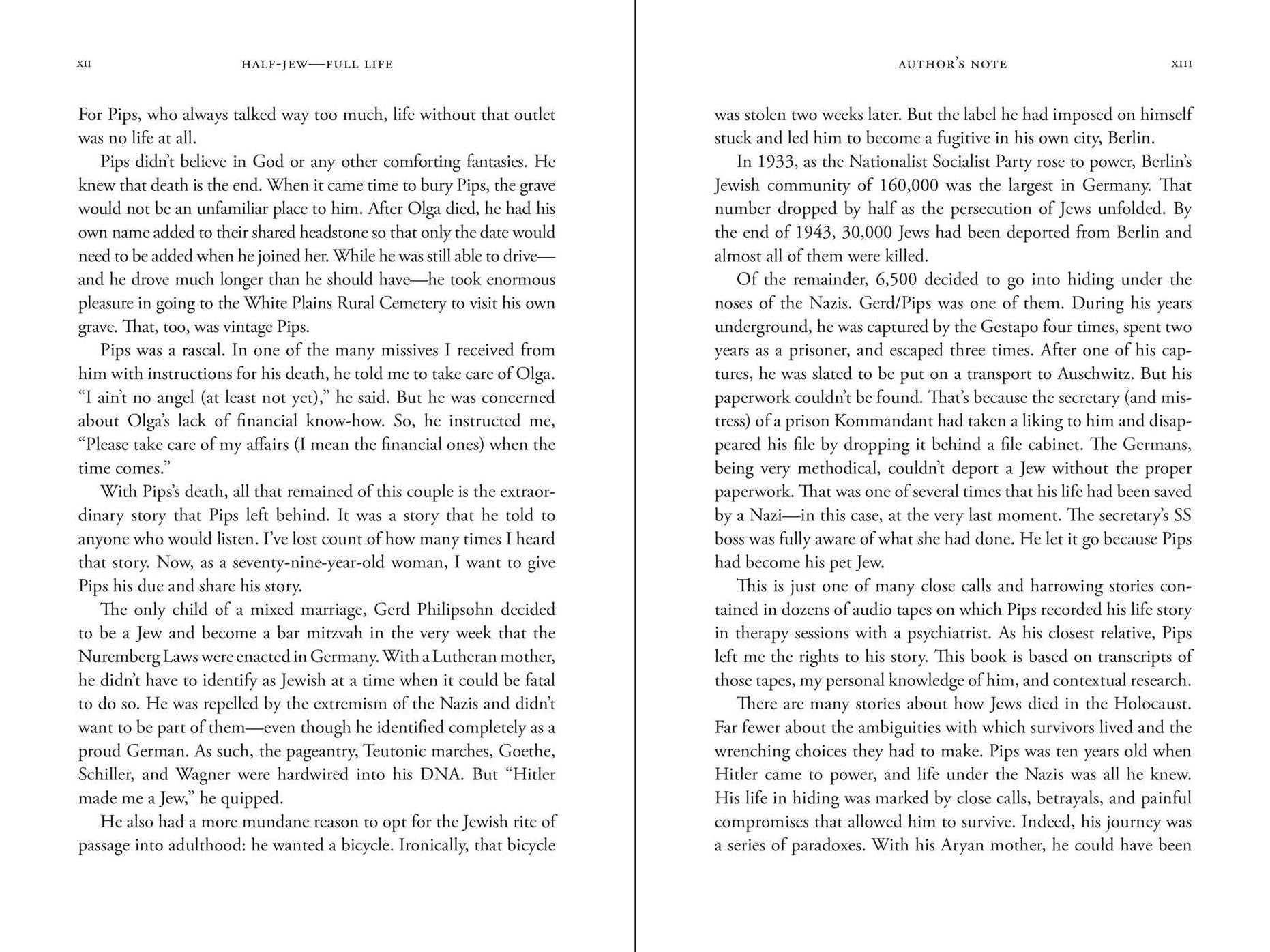 XII HALF-JEW—FULL LIFE

For Pips, who always talked way too much, life without that outlet was no life at all.

Pips didn't believe in God or any other comforting fantasies. He knew that death is the end. When it came time to bury Pips, the grave would not be an unfamiliar place to him. After Olga died, he had his own name added to their shared headstone so that only the date would need to be added when he joined her. While he was still able to drive—and he drove much longer than he should have—he took enormous pleasure in going to the White Plains Rural Cemetery to visit his own grave. That, too, was vintage Pips.

Pips was a rascal. In one of the many missives I received from him with instructions for his death, he told me to take care of Olga. "I ain't no angel (at least not yet)," he said. But he was concerned about Olga's lack of financial know-how. So, he instructed me, "Please take care of my affairs (I mean the financial ones) when the time comes."

With Pips's death, all that remained of this couple is the extraordinary story that Pips left behind. It was a story that he told to anyone who would listen. I've lost count of how many times I heard that story. Now, as a seventy-nine-year-old woman, I want to give Pips his due and share his story.

The only child of a mixed marriage, Gerd Philipsohn decided to be a Jew and become a bar mitzvah in the very week that the Nuremberg Laws were enacted in Germany. With a Lutheran mother, he didn't have to identify as Jewish at a time when it could be fatal to do so. He was repelled by the extremism of the Nazis and didn't want to be part of them—even though he identified completely as a proud German. As such, the pageantry, Teutonic marches, Goethe, Schiller, and Wagner were hardwired into his DNA. But "Hitler made me a Jew," he quipped.

He also had a more mundane reason to opt for the Jewish rite of passage into adulthood: he wanted a bicycle. Ironically, that bicycle

AUTHOR'S NOTE XIII

was stolen two weeks later. But the label he had imposed on himself stuck and led him to become a fugitive in his own city, Berlin.

In 1933, as the Nationalist Socialist Party rose to power, Berlin's Jewish community of 160,000 was the largest in Germany. That number dropped by half as the persecution of Jews unfolded. By the end of 1943, 30,000 Jews had been deported from Berlin and almost all of them were killed.

Of the remainder, 6,500 decided to go into hiding under the noses of the Nazis. Gerd/Pips was one of them. During his years underground, he was captured by the Gestapo four times, spent two years as a prisoner, and escaped three times. After one of his captures, he was slated to be put on a transport to Auschwitz. But his paperwork couldn't be found. That's because the secretary (and mistress) of a prison Kommandant had taken a liking to him and disappeared his file by dropping it behind a file cabinet. The Germans, being very methodical, couldn't deport a Jew without the proper paperwork. That was one of several times that his life had been saved by a Nazi—in this case, at the very last moment. The secretary's SS boss was fully aware of what she had done. He let it go because Pips had become his pet Jew.

This is just one of many close calls and harrowing stories contained in dozens of audio tapes on which Pips recorded his life story in therapy sessions with a psychiatrist. As his closest relative, Pips left me the rights to his story. This book is based on transcripts of those tapes, my personal knowledge of him, and contextual research.

There are many stories about how Jews died in the Holocaust. Far fewer about the ambiguities with which survivors lived and the wrenching choices they had to make. Pips was ten years old when Hitler came to power, and life under the Nazis was all he knew. His life in hiding was marked by close calls, betrayals, and painful compromises that allowed him to survive. Indeed, his journey was a series of paradoxes. With his Aryan mother, he could have been